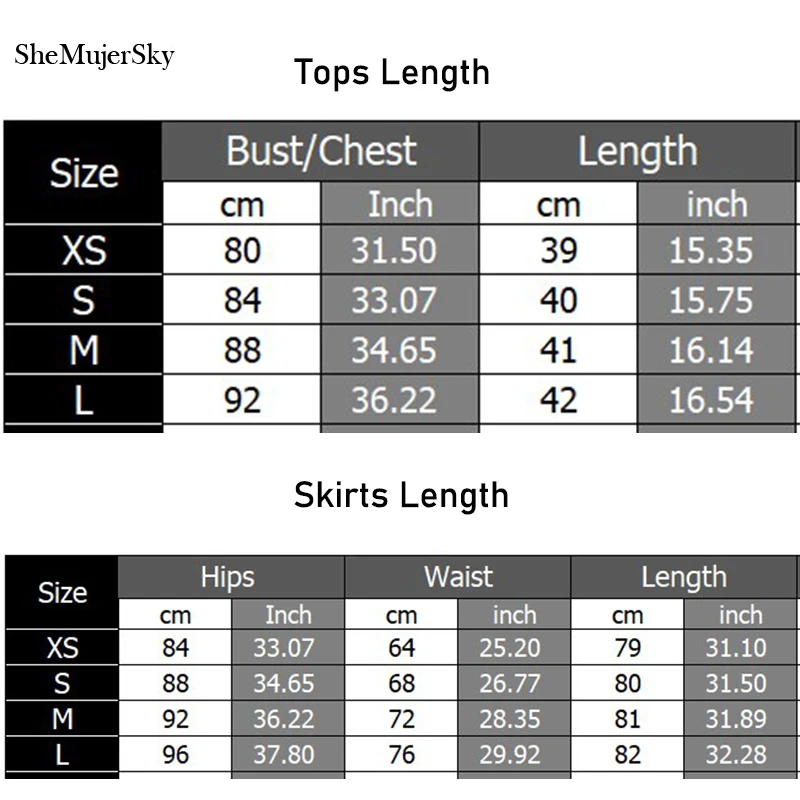 SheMujerSky

Tops Length

| Size | Bust/Chest | | Length | |
|---|---|---|---|---|
| | cm | Inch | cm | inch |
| XS | 80 | 31.50 | 39 | 15.35 |
| S | 84 | 33.07 | 40 | 15.75 |
| M | 88 | 34.65 | 41 | 16.14 |
| L | 92 | 36.22 | 42 | 16.54 |

Skirts Length

| Size | Hips | | Waist | | Length | |
|---|---|---|---|---|---|---|
| | cm | Inch | cm | inch | cm | inch |
| XS | 84 | 33.07 | 64 | 25.20 | 79 | 31.10 |
| S | 88 | 34.65 | 68 | 26.77 | 80 | 31.50 |
| M | 92 | 36.22 | 72 | 28.35 | 81 | 31.89 |
| L | 96 | 37.80 | 76 | 29.92 | 82 | 32.28 |